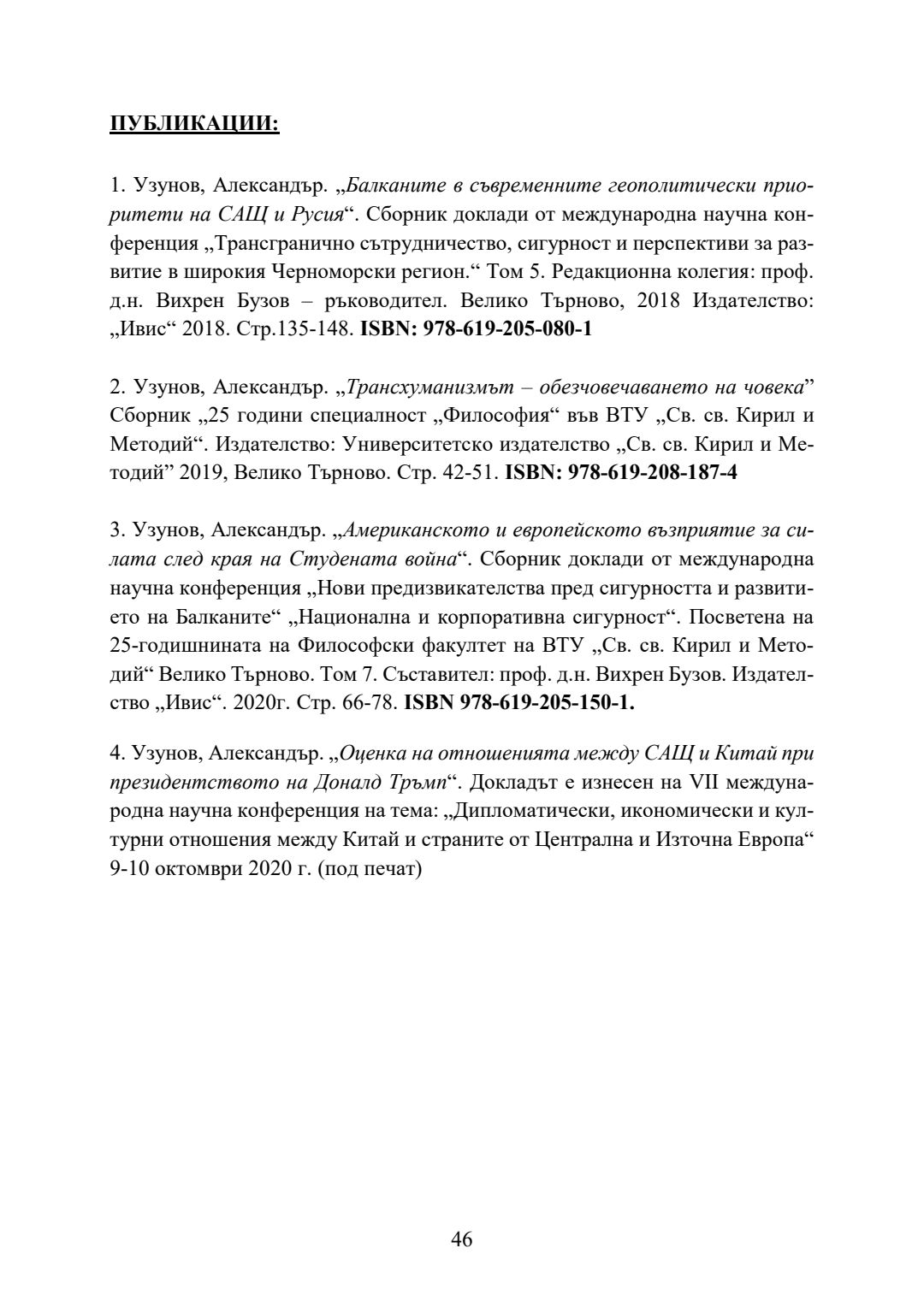 ПУБЛИКАЦИИ:

1. Узунов, Александър. „Балканите в съвременните геополитически приоритети на САЩ и Русия“. Сборник доклади от международна научна конференция „Трансгранично сътрудничество, сигурност и перспективи за развитие в широкия Черноморски регион.“ Том 5. Редакционна колегия: проф. д.н. Вихрен Бузов – ръководител. Велико Търново, 2018 Издателство: „Ивис“ 2018. Стр.135-148. ISBN: 978-619-205-080-1

2. Узунов, Александър. „Трансхуманизмът – обезчовечаването на човека” Сборник „25 години специалност „Философия“ във ВТУ „Св. св. Кирил и Методий“. Издателство: Университетско издателство „Св. св. Кирил и Методий” 2019, Велико Търново. Стр. 42-51. ISBN: 978-619-208-187-4

3. Узунов, Александър. „Американското и европейското възприятие за силата след края на Студената война“. Сборник доклади от международна научна конференция „Нови предизвикателства пред сигурността и развитието на Балканите“ „Национална и корпоративна сигурност“. Посветена на 25-годишнината на Философски факултет на ВТУ „Св. св. Кирил и Методий“ Велико Търново. Том 7. Съставител: проф. д.н. Вихрен Бузов. Издателство „Ивис“. 2020г. Стр. 66-78. ISBN 978-619-205-150-1.

4. Узунов, Александър. „Оценка на отношенията между САЩ и Китай при президентството на Доналд Тръмп“. Докладът е изнесен на VII международна научна конференция на тема: „Дипломатически, икономически и културни отношения между Китай и страните от Централна и Източна Европа“ 9-10 октомври 2020 г. (под печат)

46